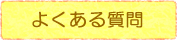 よくある質問